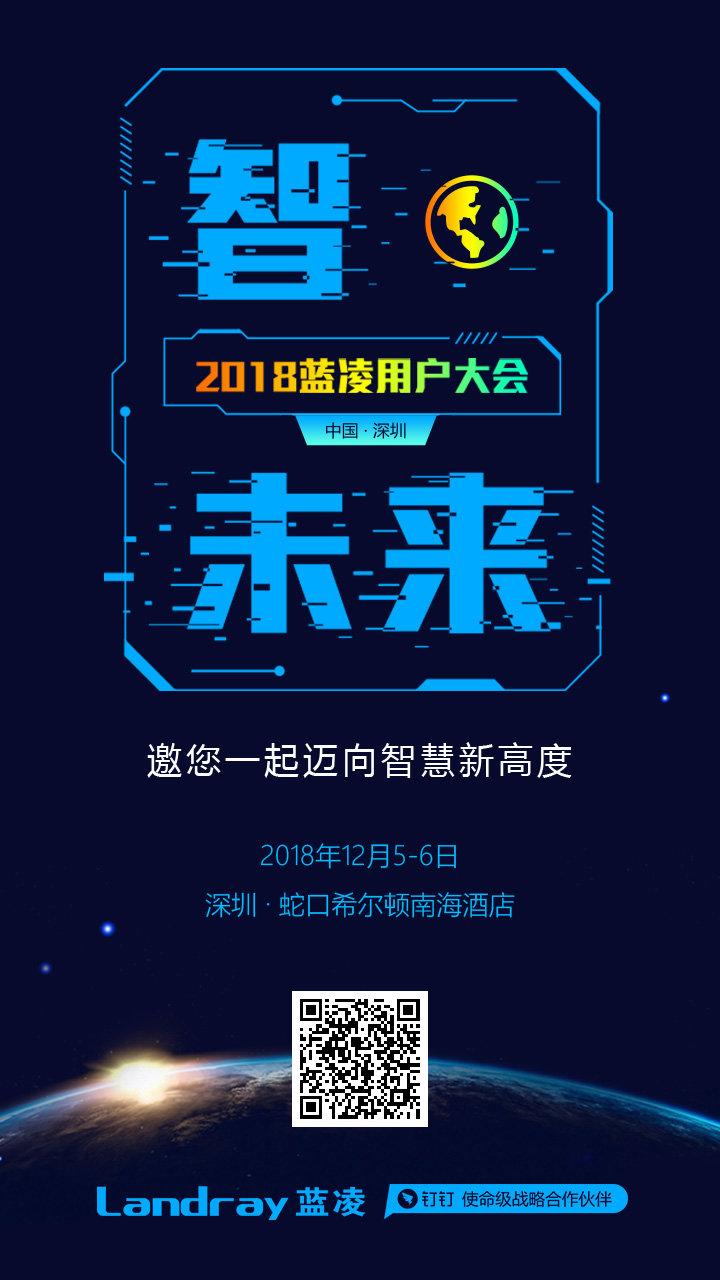 智

2018蓝凌用户大会

中国 · 深圳

未来

邀您一起迈向智慧新高度

2018年12月5-6日

深圳 · 蛇口希尔顿南海酒店

Landray 蓝凌

钉钉 使命级战略合作伙伴